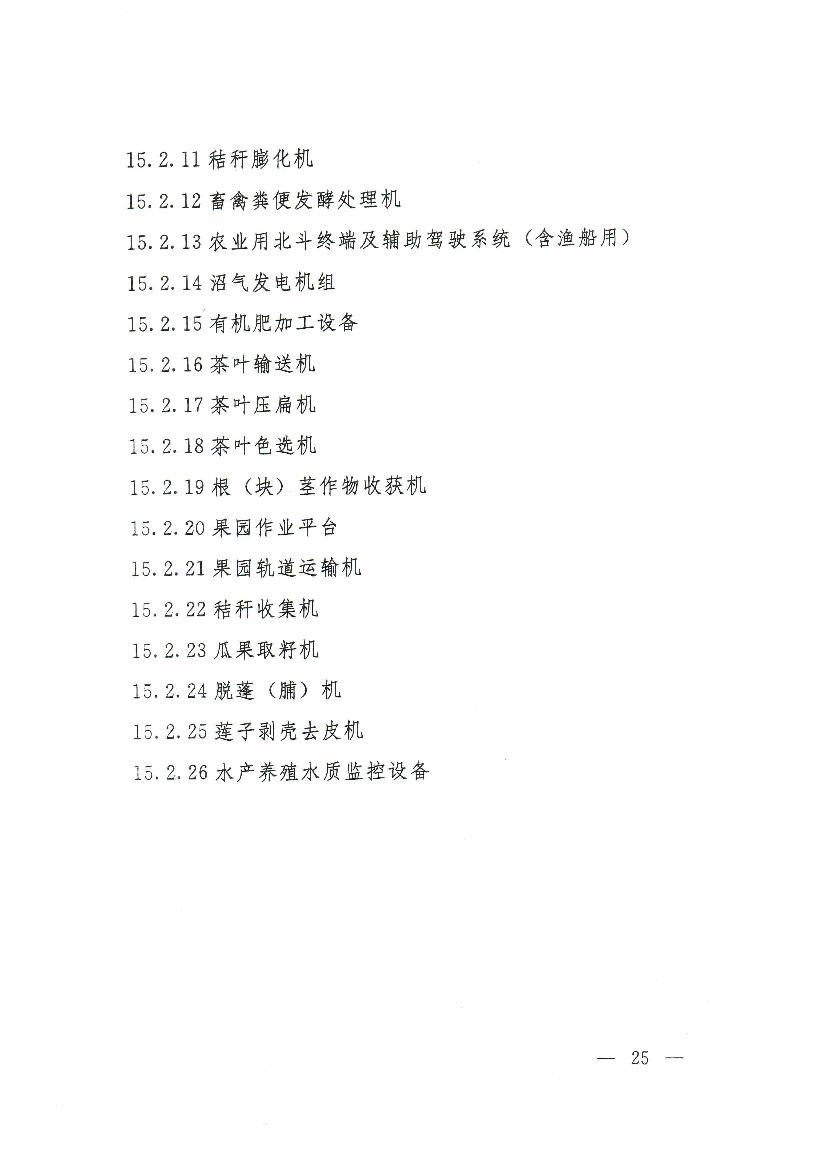 15.2.11 秸秆膨化机

15.2.12 畜禽粪便发酵处理机

15.2.13 农业用北斗终端及辅助驾驶系统（含渔船用）

15.2.14 沼气发电机组

15.2.15 有机肥加工设备

15.2.16 茶叶输送机

15.2.17 茶叶压扁机

15.2.18 茶叶色选机

15.2.19 根（块）茎作物收获机

15.2.20 果园作业平台

15.2.21 果园轨道运输机

15.2.22 秸秆收集机

15.2.23 瓜果取籽机

15.2.24 脱蓬（脯）机

15.2.25 莲子剥壳去皮机

15.2.26 水产养殖水质监控设备

— 25 —